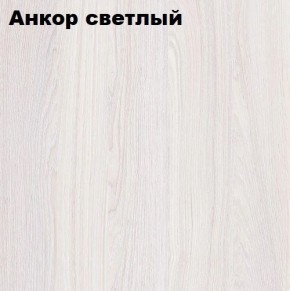 Анкор светлый